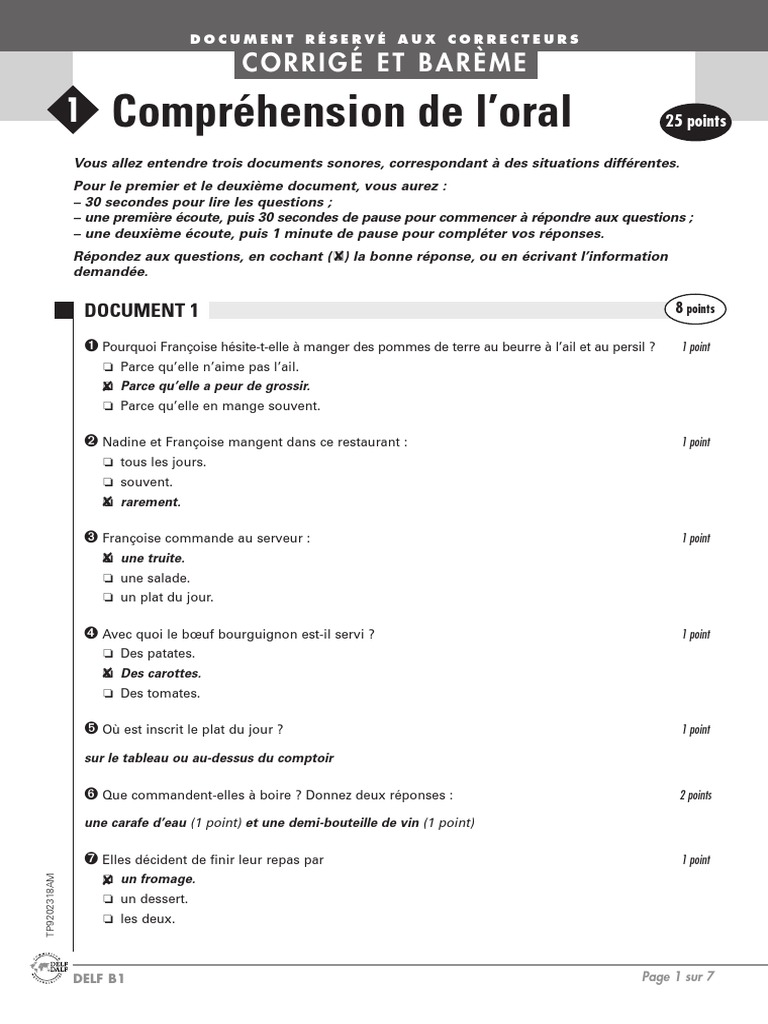 DOCUMENT RÉSERVÉ AUX CORRECTEURS
CORRIGÉ ET BARÈME

1 Compréhension de l'oral

25 points

Vous allez entendre trois documents sonores, correspondant à des situations différentes.

Pour le premier et le deuxième document, vous aurez :
– 30 secondes pour lire les questions ;
– une première écoute, puis 30 secondes de pause pour commencer à répondre aux questions ;
– une deuxième écoute, puis 1 minute de pause pour compléter vos réponses.

Répondez aux questions, en cochant (☒) la bonne réponse, ou en écrivant l'information demandée.

DOCUMENT 1

8 points

❶ Pourquoi Françoise hésite-t-elle à manger des pommes de terre au beurre à l'ail et au persil ? 1 point
❏ Parce qu'elle n'aime pas l'ail.
☒ Parce qu'elle a peur de grossir.
❏ Parce qu'elle en mange souvent.

❷ Nadine et Françoise mangent dans ce restaurant : 1 point
❏ tous les jours.
❏ souvent.
☒ rarement.

❸ Françoise commande au serveur : 1 point
☒ une truite.
❏ une salade.
❏ un plat du jour.

❹ Avec quoi le bœuf bourguignon est-il servi ? 1 point
❏ Des patates.
☒ Des carottes.
❏ Des tomates.

❺ Où est inscrit le plat du jour ? 1 point

sur le tableau ou au-dessus du comptoir

❻ Que commandent-elles à boire ? Donnez deux réponses : 2 points

une carafe d'eau (1 point) et une demi-bouteille de vin (1 point)

❼ Elles décident de finir leur repas par 1 point
☒ un fromage.
❏ un dessert.
❏ les deux.

TP9202318AM

DELF DALF

DELF B1

Page 1 sur 7